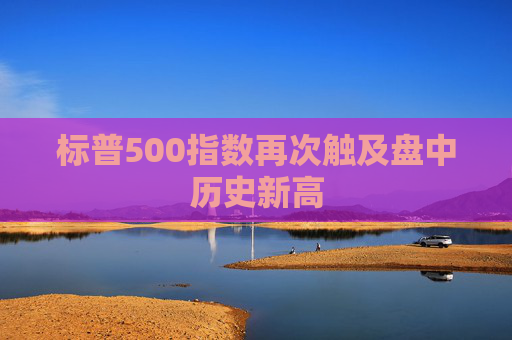 标普500指数再次触及盘中历史新高